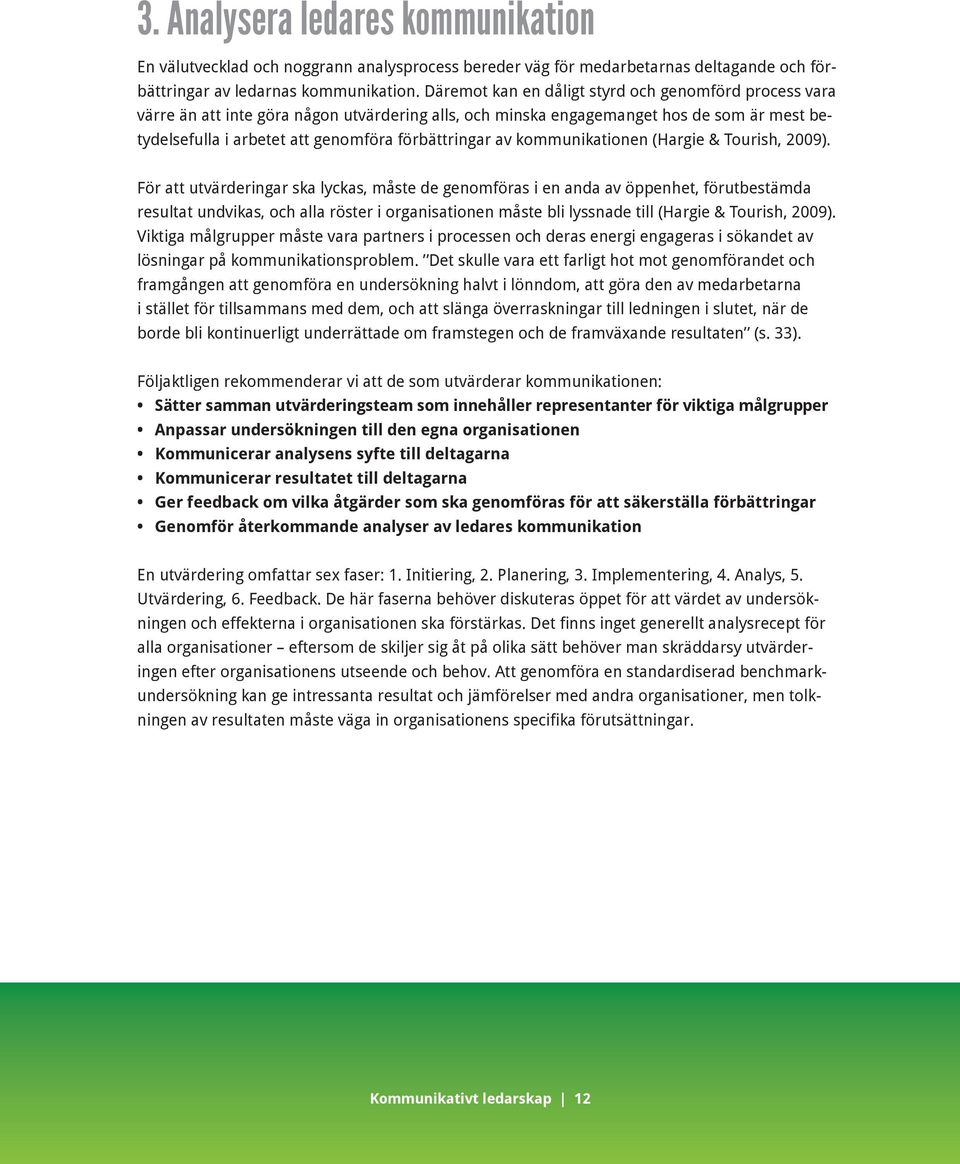 3. Analysera ledares kommunikation

En välutvecklad och noggrann analysprocess bereder väg för medarbetarnas deltagande och förbättringar av ledarnas kommunikation. Däremot kan en dåligt styrd och genomförd process vara värre än att inte göra någon utvärdering alls, och minska engagemanget hos de som är mest betydelsefulla i arbetet att genomföra förbättringar av kommunikationen (Hargie & Tourish, 2009).

För att utvärderingar ska lyckas, måste de genomföras i en anda av öppenhet, förutbestämda resultat undvikas, och alla röster i organisationen måste bli lyssnade till (Hargie & Tourish, 2009). Viktiga målgrupper måste vara partners i processen och deras energi engageras i sökandet av lösningar på kommunikationsproblem. ”Det skulle vara ett farligt hot mot genomförandet och framgången att genomföra en undersökning halvt i lönndom, att göra den av medarbetarna i stället för tillsammans med dem, och att slänga överraskningar till ledningen i slutet, när de borde bli kontinuerligt underrättade om framstegen och de framväxande resultaten” (s. 33).

Följaktligen rekommenderar vi att de som utvärderar kommunikationen:
• Sätter samman utvärderingsteam som innehåller representanter för viktiga målgrupper
• Anpassar undersökningen till den egna organisationen
• Kommunicerar analysens syfte till deltagarna
• Kommunicerar resultatet till deltagarna
• Ger feedback om vilka åtgärder som ska genomföras för att säkerställa förbättringar
• Genomför återkommande analyser av ledares kommunikation

En utvärdering omfattar sex faser: 1. Initiering, 2. Planering, 3. Implementering, 4. Analys, 5. Utvärdering, 6. Feedback. De här faserna behöver diskuteras öppet för att värdet av undersökningen och effekterna i organisationen ska förstärkas. Det finns inget generellt analysrecept för alla organisationer – eftersom de skiljer sig åt på olika sätt behöver man skräddarsy utvärderingen efter organisationens utseende och behov. Att genomföra en standardiserad benchmarkundersökning kan ge intressanta resultat och jämförelser med andra organisationer, men tolkningen av resultaten måste väga in organisationens specifika förutsättningar.

Kommunikativt ledarskap | 12